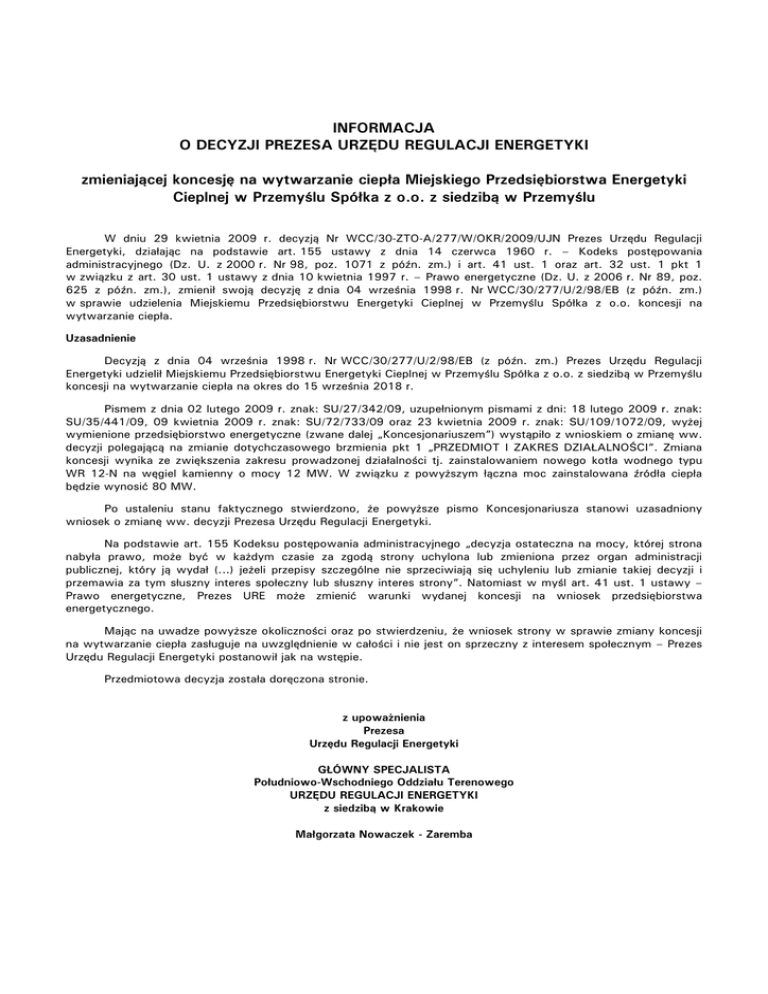 INFORMACJA
O DECYZJI PREZESA URZĘDU REGULACJI ENERGETYKI

zmieniającej koncesję na wytwarzanie ciepła Miejskiego Przedsiębiorstwa Energetyki Cieplnej w Przemyślu Spółka z o.o. z siedzibą w Przemyślu

W dniu 29 kwietnia 2009 r. decyzją Nr WCC/30-ZTO-A/277/W/OKR/2009/UJN Prezes Urzędu Regulacji Energetyki, działając na podstawie art. 155 ustawy z dnia 14 czerwca 1960 r. – Kodeks postępowania administracyjnego (Dz. U. z 2000 r. Nr 98, poz. 1071 z późn. zm.) i art. 41 ust. 1 oraz art. 32 ust. 1 pkt 1 w związku z art. 30 ust. 1 ustawy z dnia 10 kwietnia 1997 r. – Prawo energetyczne (Dz. U. z 2006 r. Nr 89, poz. 625 z późn. zm.), zmienił swoją decyzję z dnia 04 września 1998 r. Nr WCC/30/277/U/2/98/EB (z późn. zm.) w sprawie udzielenia Miejskiemu Przedsiębiorstwu Energetyki Cieplnej w Przemyślu Spółka z o.o. koncesji na wytwarzanie ciepła.

Uzasadnienie

Decyzją z dnia 04 września 1998 r. Nr WCC/30/277/U/2/98/EB (z późn. zm.) Prezes Urzędu Regulacji Energetyki udzielił Miejskiemu Przedsiębiorstwu Energetyki Cieplnej w Przemyślu Spółka z o.o. z siedzibą w Przemyślu koncesji na wytwarzanie ciepła na okres do 15 września 2018 r.

Pismem z dnia 02 lutego 2009 r. znak: SU/27/342/09, uzupełnionym pismami z dni: 18 lutego 2009 r. znak: SU/35/441/09, 09 kwietnia 2009 r. znak: SU/72/733/09 oraz 23 kwietnia 2009 r. znak: SU/109/1072/09, wyżej wymienione przedsiębiorstwo energetyczne (zwane dalej „Koncesjonariuszem") wystąpiło z wnioskiem o zmianę ww. decyzji polegającą na zmianie dotychczasowego brzmienia pkt 1 „PRZEDMIOT I ZAKRES DZIAŁALNOŚCI". Zmiana koncesji wynika ze zwiększenia zakresu prowadzonej działalności tj. zainstalowaniem nowego kotła wodnego typu WR 12-N na węgiel kamienny o mocy 12 MW. W związku z powyższym łączna moc zainstalowana źródła ciepła będzie wynosić 80 MW.

Po ustaleniu stanu faktycznego stwierdzono, że powyższe pismo Koncesjonariusza stanowi uzasadniony wniosek o zmianę ww. decyzji Prezesa Urzędu Regulacji Energetyki.

Na podstawie art. 155 Kodeksu postępowania administracyjnego „decyzja ostateczna na mocy, której strona nabyła prawo, może być w każdym czasie za zgodą strony uchylona lub zmieniona przez organ administracji publicznej, który ją wydał (...) jeżeli przepisy szczególne nie sprzeciwiają się uchyleniu lub zmianie takiej decyzji i przemawia za tym słuszny interes społeczny lub słuszny interes strony". Natomiast w myśl art. 41 ust. 1 ustawy – Prawo energetyczne, Prezes URE może zmienić warunki wydanej koncesji na wniosek przedsiębiorstwa energetycznego.

Mając na uwadze powyższe okoliczności oraz po stwierdzeniu, że wniosek strony w sprawie zmiany koncesji na wytwarzanie ciepła zasługuje na uwzględnienie w całości i nie jest on sprzeczny z interesem społecznym – Prezes Urzędu Regulacji Energetyki postanowił jak na wstępie.

Przedmiotowa decyzja została doręczona stronie.

z upoważnienia
Prezesa
Urzędu Regulacji Energetyki

GŁÓWNY SPECJALISTA
Południowo-Wschodniego Oddziału Terenowego
URZĘDU REGULACJI ENERGETYKI
z siedzibą w Krakowie

Małgorzata Nowaczek - Zaremba